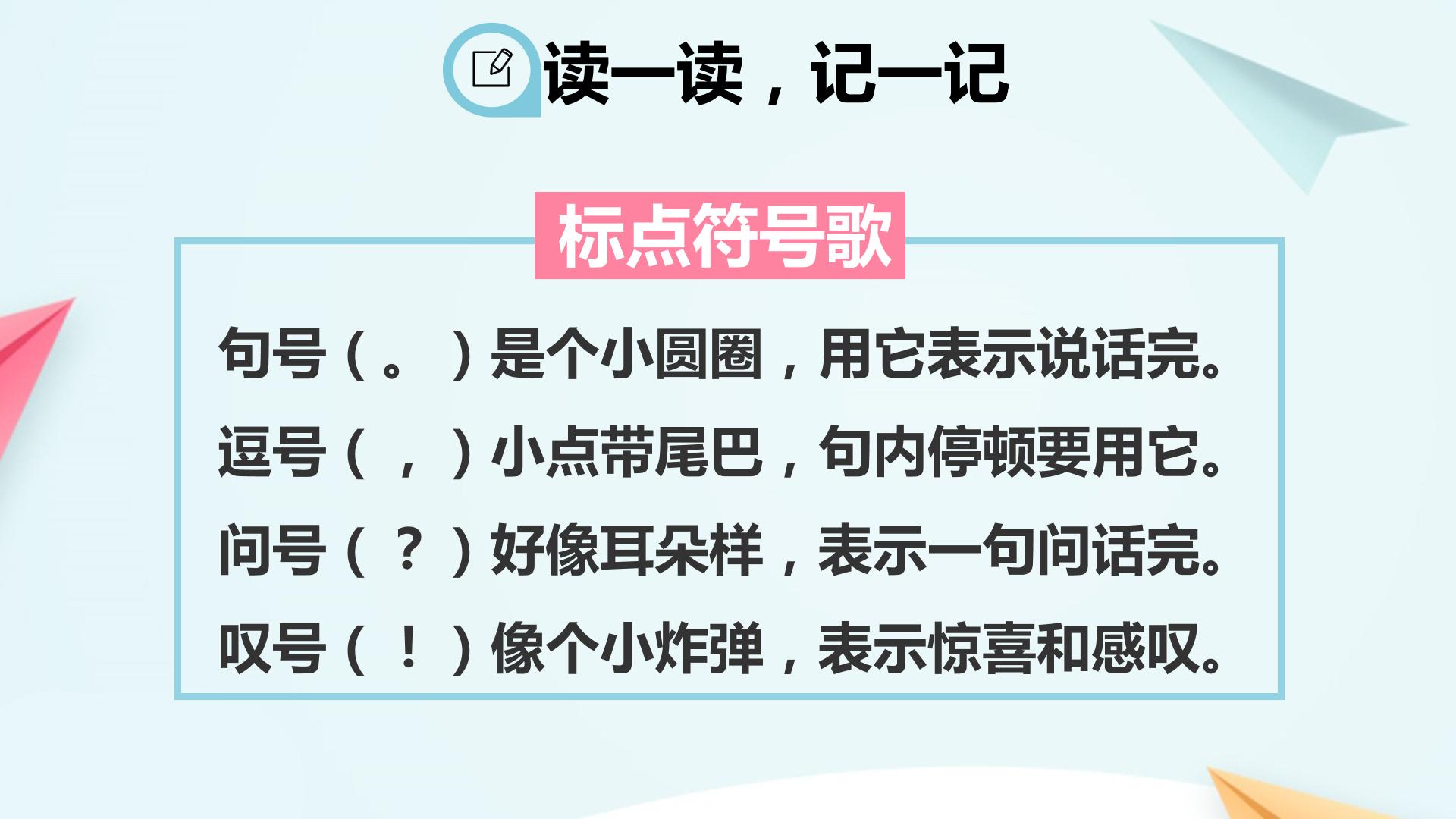 读一读，记一记

标点符号歌

句号（。）是个小圆圈，用它表示说话完。

逗号（，）小点带尾巴，句内停顿要用它。

问号（？）好像耳朵样，表示一句问话完。

叹号（！）像个小炸弹，表示惊喜和感叹。